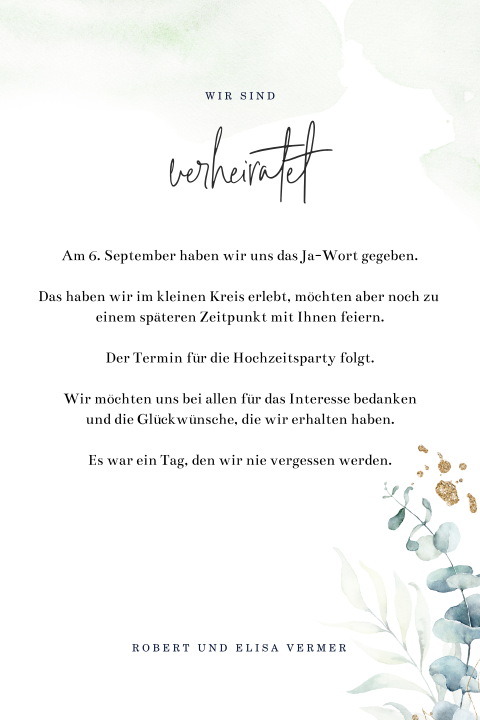 WIR SIND

verheiratet

Am 6. September haben wir uns das Ja-Wort gegeben.

Das haben wir im kleinen Kreis erlebt, möchten aber noch zu einem späteren Zeitpunkt mit Ihnen feiern.

Der Termin für die Hochzeitsparty folgt.

Wir möchten uns bei allen für das Interesse bedanken und die Glückwünsche, die wir erhalten haben.

Es war ein Tag, den wir nie vergessen werden.

ROBERT UND ELISA VERMER